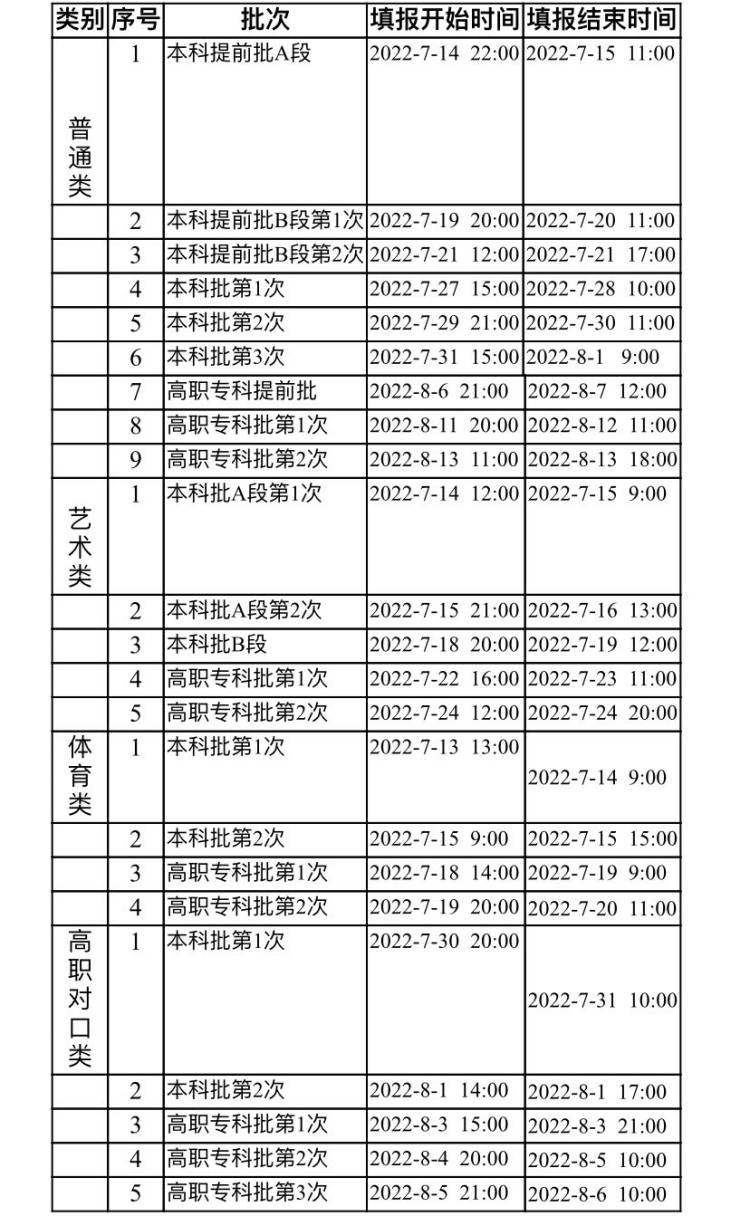 | 类别 | 序号 | 批次 | 填报开始时间 | 填报结束时间 |
|---|---|---|---|---|
| 普通类 | 1 | 本科提前批A段 | 2022-7-14 22:00 | 2022-7-15 11:00 |
| | 2 | 本科提前批B段第1次 | 2022-7-19 20:00 | 2022-7-20 11:00 |
| | 3 | 本科提前批B段第2次 | 2022-7-21 12:00 | 2022-7-21 17:00 |
| | 4 | 本科批第1次 | 2022-7-27 15:00 | 2022-7-28 10:00 |
| | 5 | 本科批第2次 | 2022-7-29 21:00 | 2022-7-30 11:00 |
| | 6 | 本科批第3次 | 2022-7-31 15:00 | 2022-8-1 9:00 |
| | 7 | 高职专科提前批 | 2022-8-6 21:00 | 2022-8-7 12:00 |
| | 8 | 高职专科批第1次 | 2022-8-11 20:00 | 2022-8-12 11:00 |
| | 9 | 高职专科批第2次 | 2022-8-13 11:00 | 2022-8-13 18:00 |
| 艺术类 | 1 | 本科批A段第1次 | 2022-7-14 12:00 | 2022-7-15 9:00 |
| | 2 | 本科批A段第2次 | 2022-7-15 21:00 | 2022-7-16 13:00 |
| | 3 | 本科批B段 | 2022-7-18 20:00 | 2022-7-19 12:00 |
| | 4 | 高职专科批第1次 | 2022-7-22 16:00 | 2022-7-23 11:00 |
| | 5 | 高职专科批第2次 | 2022-7-24 12:00 | 2022-7-24 20:00 |
| 体育类 | 1 | 本科批第1次 | 2022-7-13 13:00 | 2022-7-14 9:00 |
| | 2 | 本科批第2次 | 2022-7-15 9:00 | 2022-7-15 15:00 |
| | 3 | 高职专科批第1次 | 2022-7-18 14:00 | 2022-7-19 9:00 |
| | 4 | 高职专科批第2次 | 2022-7-19 20:00 | 2022-7-20 11:00 |
| 高职对口类 | 1 | 本科批第1次 | 2022-7-30 20:00 | 2022-7-31 10:00 |
| | 2 | 本科批第2次 | 2022-8-1 14:00 | 2022-8-1 17:00 |
| | 3 | 高职专科批第1次 | 2022-8-3 15:00 | 2022-8-3 21:00 |
| | 4 | 高职专科批第2次 | 2022-8-4 20:00 | 2022-8-5 10:00 |
| | 5 | 高职专科批第3次 | 2022-8-5 21:00 | 2022-8-6 10:00 |